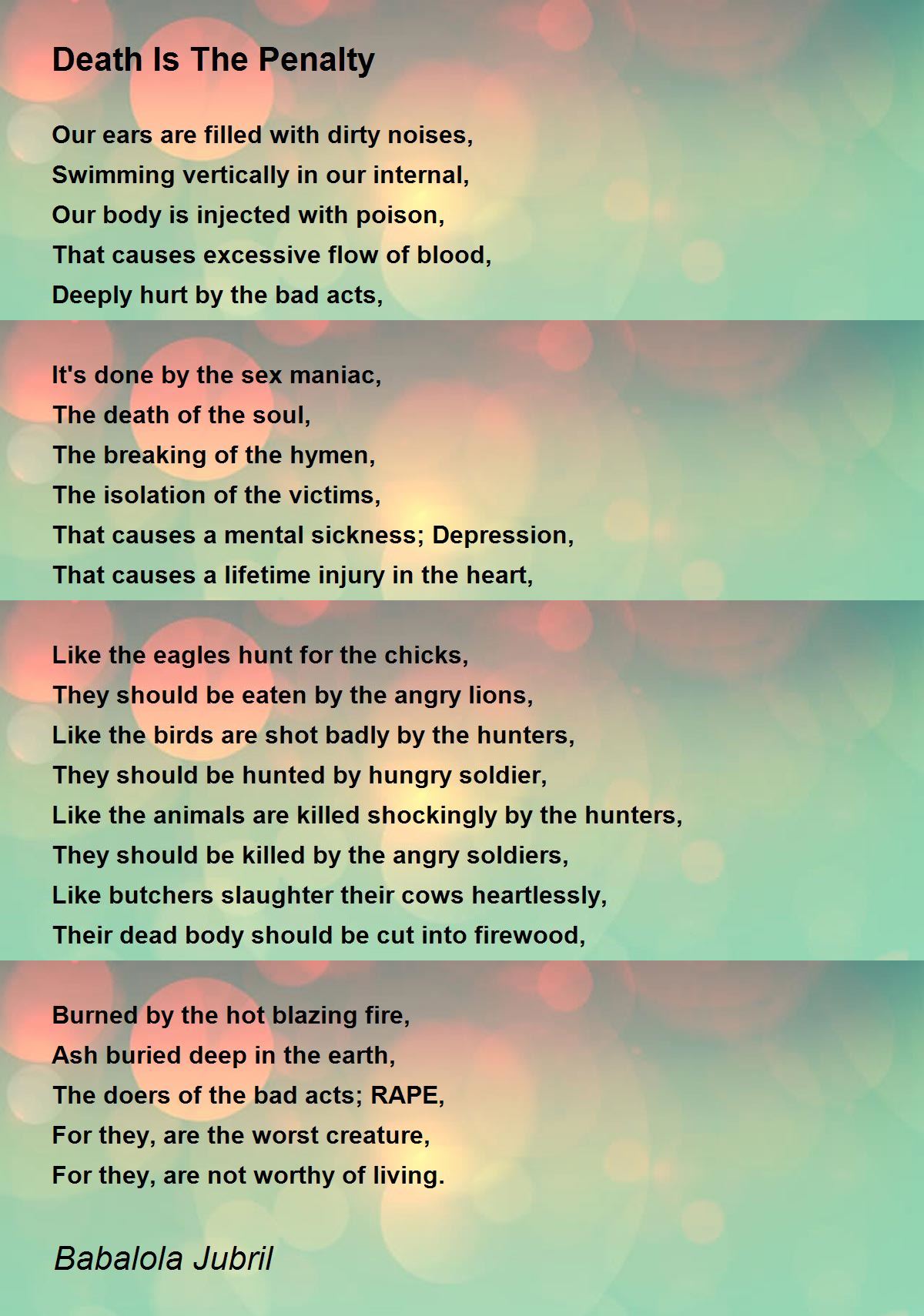 Death Is The Penalty

Our ears are filled with dirty noises,
Swimming vertically in our internal,
Our body is injected with poison,
That causes excessive flow of blood,
Deeply hurt by the bad acts,

It's done by the sex maniac,
The death of the soul,
The breaking of the hymen,
The isolation of the victims,
That causes a mental sickness; Depression,
That causes a lifetime injury in the heart,

Like the eagles hunt for the chicks,
They should be eaten by the angry lions,
Like the birds are shot badly by the hunters,
They should be hunted by hungry soldier,
Like the animals are killed shockingly by the hunters,
They should be killed by the angry soldiers,
Like butchers slaughter their cows heartlessly,
Their dead body should be cut into firewood,

Burned by the hot blazing fire,
Ash buried deep in the earth,
The doers of the bad acts; RAPE,
For they, are the worst creature,
For they, are not worthy of living.

Babalola Jubril